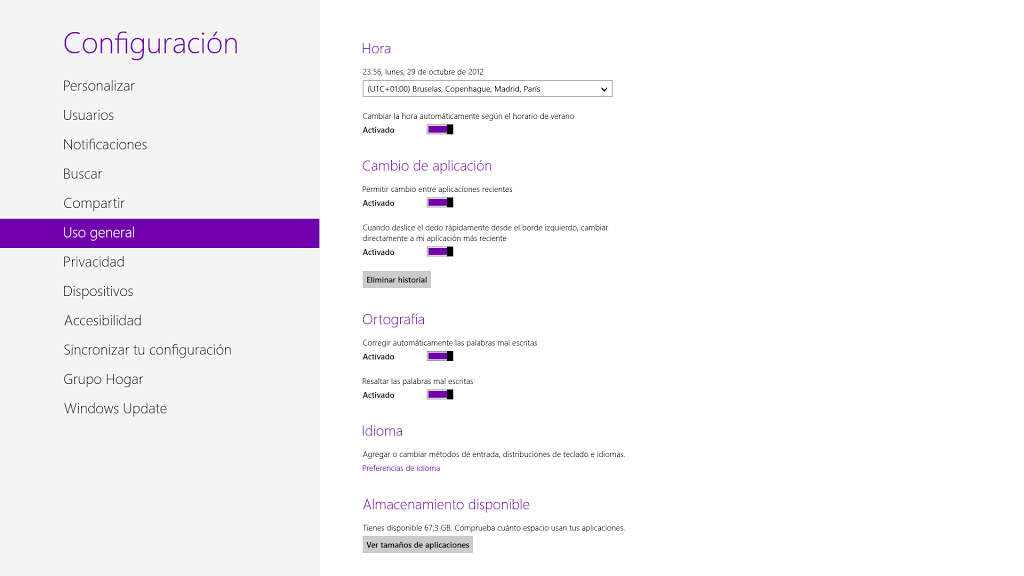 Configuración

Personalizar

Usuarios

Notificaciones

Buscar

Compartir

Uso general

Privacidad

Dispositivos

Accesibilidad

Sincronizar tu configuración

Grupo Hogar

Windows Update

Hora

23:56, lunes, 29 de octubre de 2012

(UTC+01:00) Bruselas, Copenhague, Madrid, París

Cambiar la hora automáticamente según el horario de verano

Activado

Cambio de aplicación

Permitir cambio entre aplicaciones recientes

Activado

Cuando deslice el dedo rápidamente desde el borde izquierdo, cambiar directamente a mi aplicación más reciente

Activado

Eliminar historial

Ortografía

Corregir automáticamente las palabras mal escritas

Activado

Resaltar las palabras mal escritas

Activado

Idioma

Agregar o cambiar métodos de entrada, distribuciones de teclado e idiomas.

Preferencias de idioma

Almacenamiento disponible

Tienes disponible 67,3 GB. Comprueba cuánto espacio usan tus aplicaciones.

Ver tamaños de aplicaciones